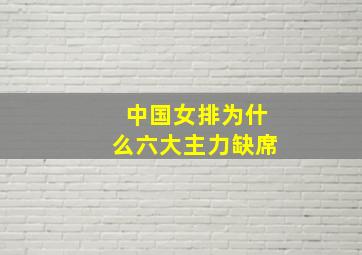 中国女排为什么六大主力缺席